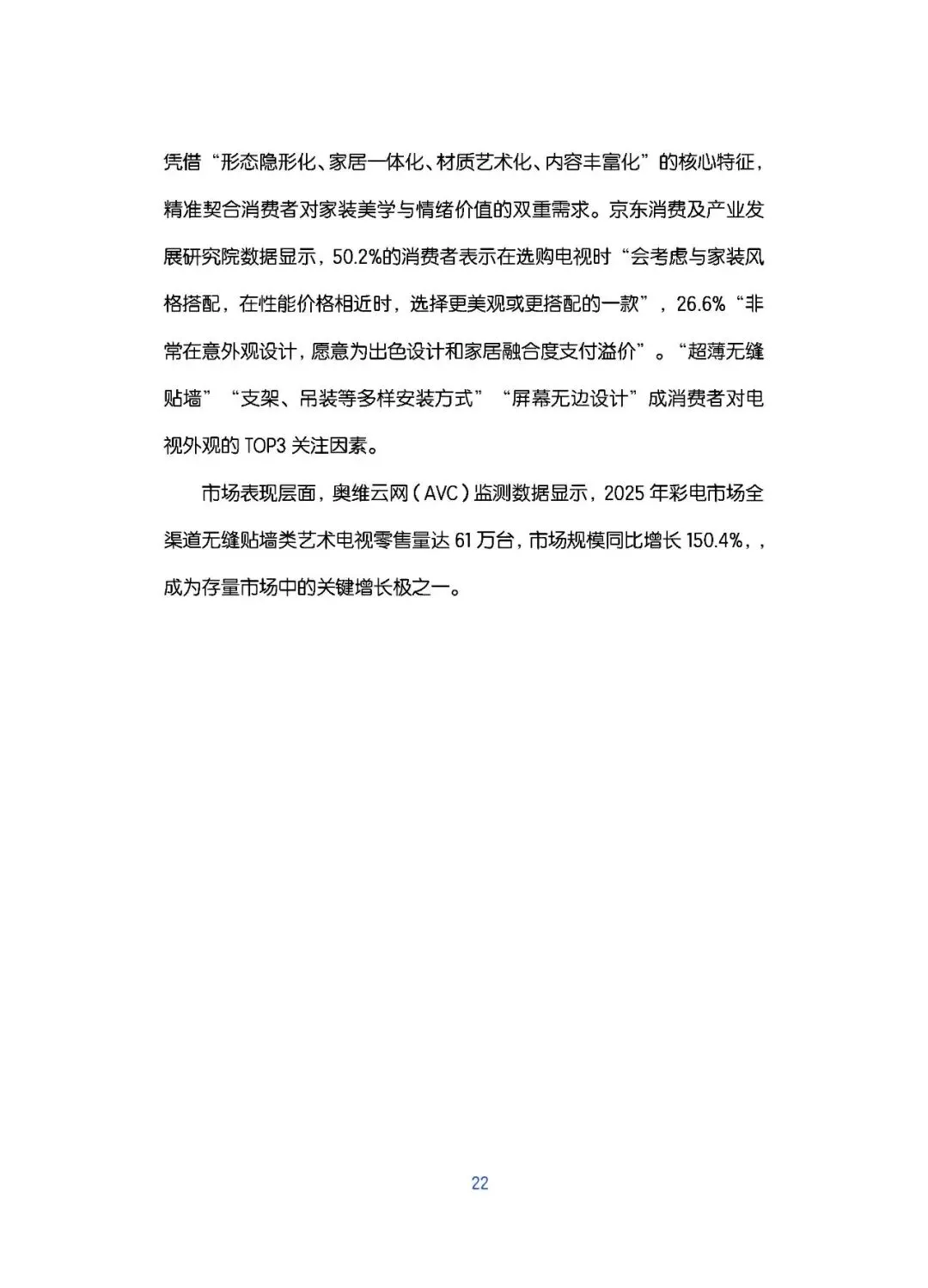 凭借“形态隐形化、家居一体化、材质艺术化、内容丰富化”的核心特征，精准契合消费者对家装美学与情绪价值的双重需求。京东消费及产业发展研究院数据显示，50.2%的消费者表示在选购电视时“会考虑与家装风格搭配，在性能价格相近时，选择更美观或更搭配的一款”，26.6%“非常在意外观设计，愿意为出色设计和家居融合度支付溢价”。“超薄无缝贴墙”“支架、吊装等多样安装方式”“屏幕无边设计”成消费者对电视外观的 TOP3 关注因素。

市场表现层面，奥维云网（AVC）监测数据显示，2025 年彩电市场全渠道无缝贴墙类艺术电视零售量达 61 万台，市场规模同比增长 150.4%，，成为存量市场中的关键增长极之一。

22